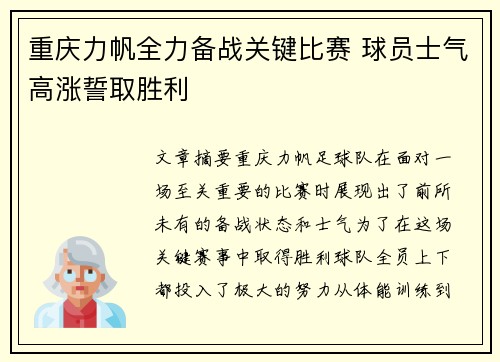 重庆力帆全力备战关键比赛 球员士气高涨誓取胜利

文章摘要重庆力帆足球队在面对一场至关重要的比赛时展现出了前所未有的备战状态和士气为了在这场关键赛事中取得胜利球队全员上下都投入了极大的努力从体能训练到